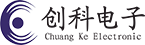 创科电子
Chuang Ke Electronic